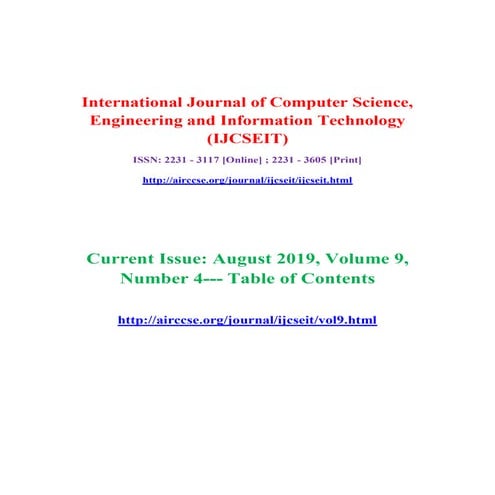 International Journal of Computer Science, Engineering and Information Technology (IJCSEIT)

ISSN: 2231 - 3117 [Online] ; 2231 - 3605 [Print]

http://airccse.org/journal/ijcseit/ijcseit.html

Current Issue: August 2019, Volume 9, Number 4--- Table of Contents

http://airccse.org/journal/ijcseit/vol9.html